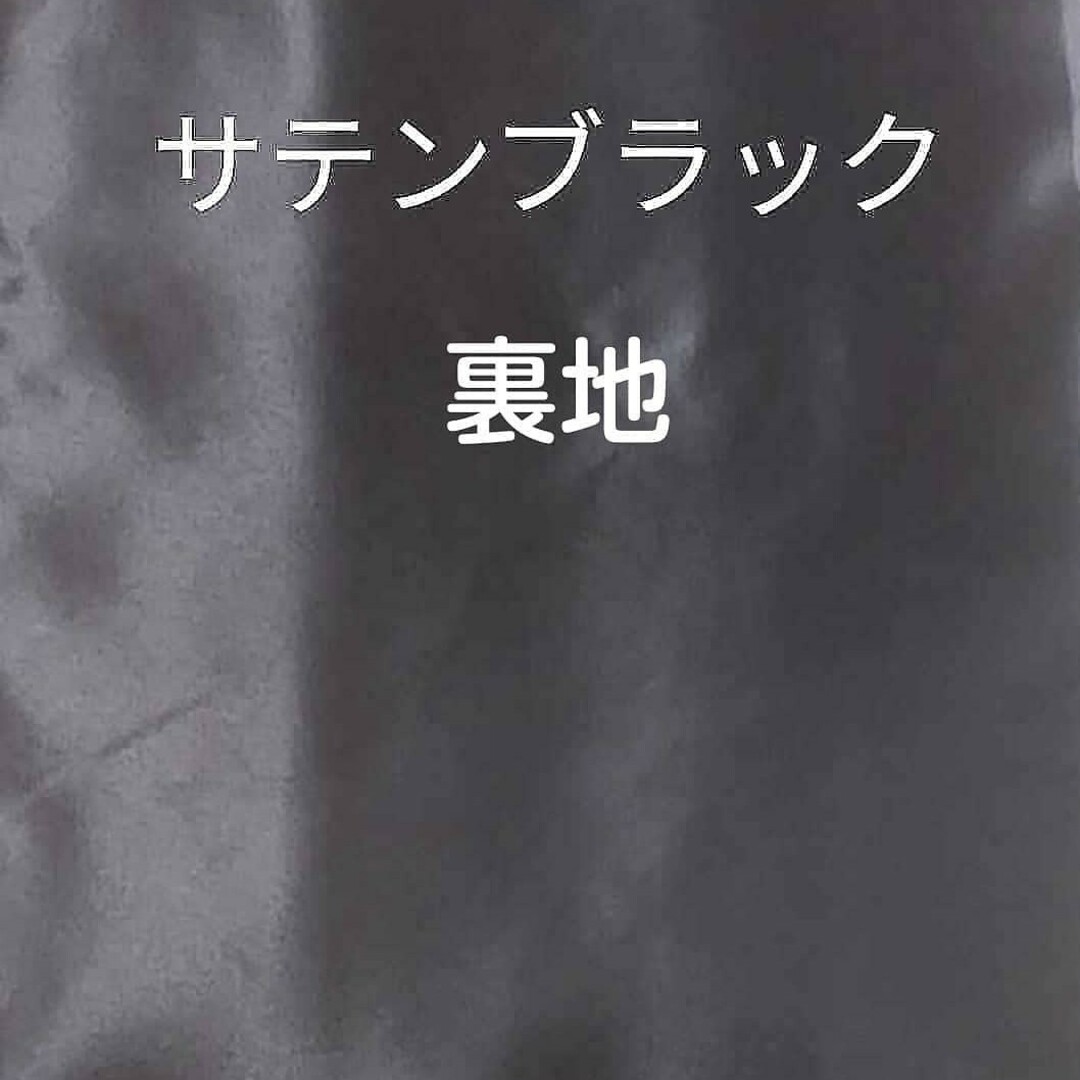 サテンブラック

裏地